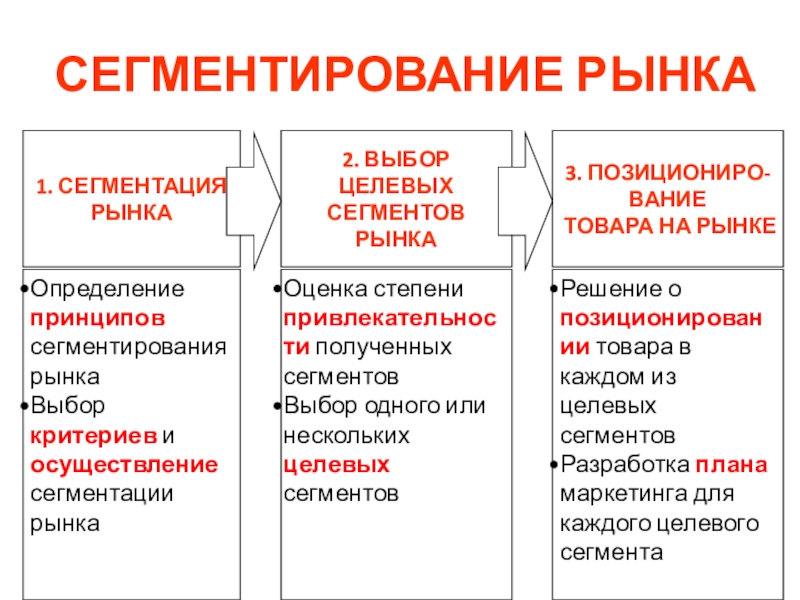 СЕГМЕНТИРОВАНИЕ РЫНКА

1. СЕГМЕНТАЦИЯ РЫНКА

•Определение принципов сегментирования рынка
•Выбор критериев и осуществление сегментации рынка

2. ВЫБОР ЦЕЛЕВЫХ СЕГМЕНТОВ РЫНКА

•Оценка степени привлекательности полученных сегментов
•Выбор одного или нескольких целевых сегментов

3. ПОЗИЦИОНИРОВАНИЕ ТОВАРА НА РЫНКЕ

•Решение о позиционировании товара в каждом из целевых сегментов
•Разработка плана маркетинга для каждого целевого сегмента